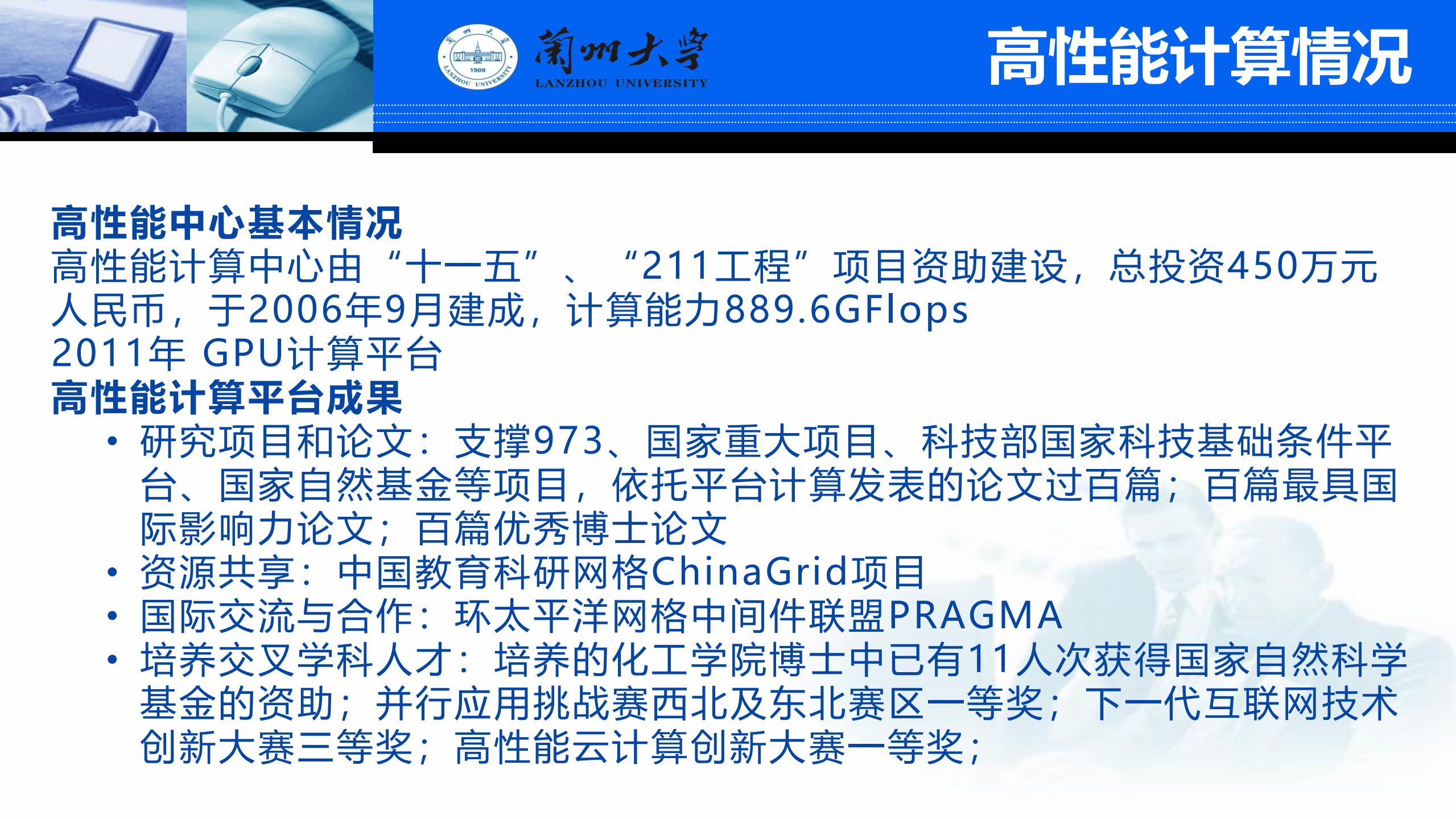 蘭州大學
LANZHOU UNIVERSITY
1909
LANZHOU UNIVERSITY

高性能计算情况

高性能中心基本情况
高性能计算中心由“十一五”、“211工程”项目资助建设，总投资450万元人民币，于2006年9月建成，计算能力889.6GFlops
2011年 GPU计算平台
高性能计算平台成果
• 研究项目和论文：支撑973、国家重大项目、科技部国家科技基础条件平台、国家自然基金等项目，依托平台计算发表的论文过百篇；百篇最具国际影响力论文；百篇优秀博士论文
• 资源共享：中国教育科研网格ChinaGrid项目
• 国际交流与合作：环太平洋网格中间件联盟PRAGMA
• 培养交叉学科人才：培养的化工学院博士中已有11人次获得国家自然科学基金的资助；并行应用挑战赛西北及东北赛区一等奖；下一代互联网技术创新大赛三等奖；高性能云计算创新大赛一等奖；